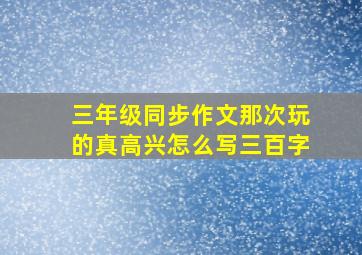 三年级同步作文那次玩的真高兴怎么写三百字